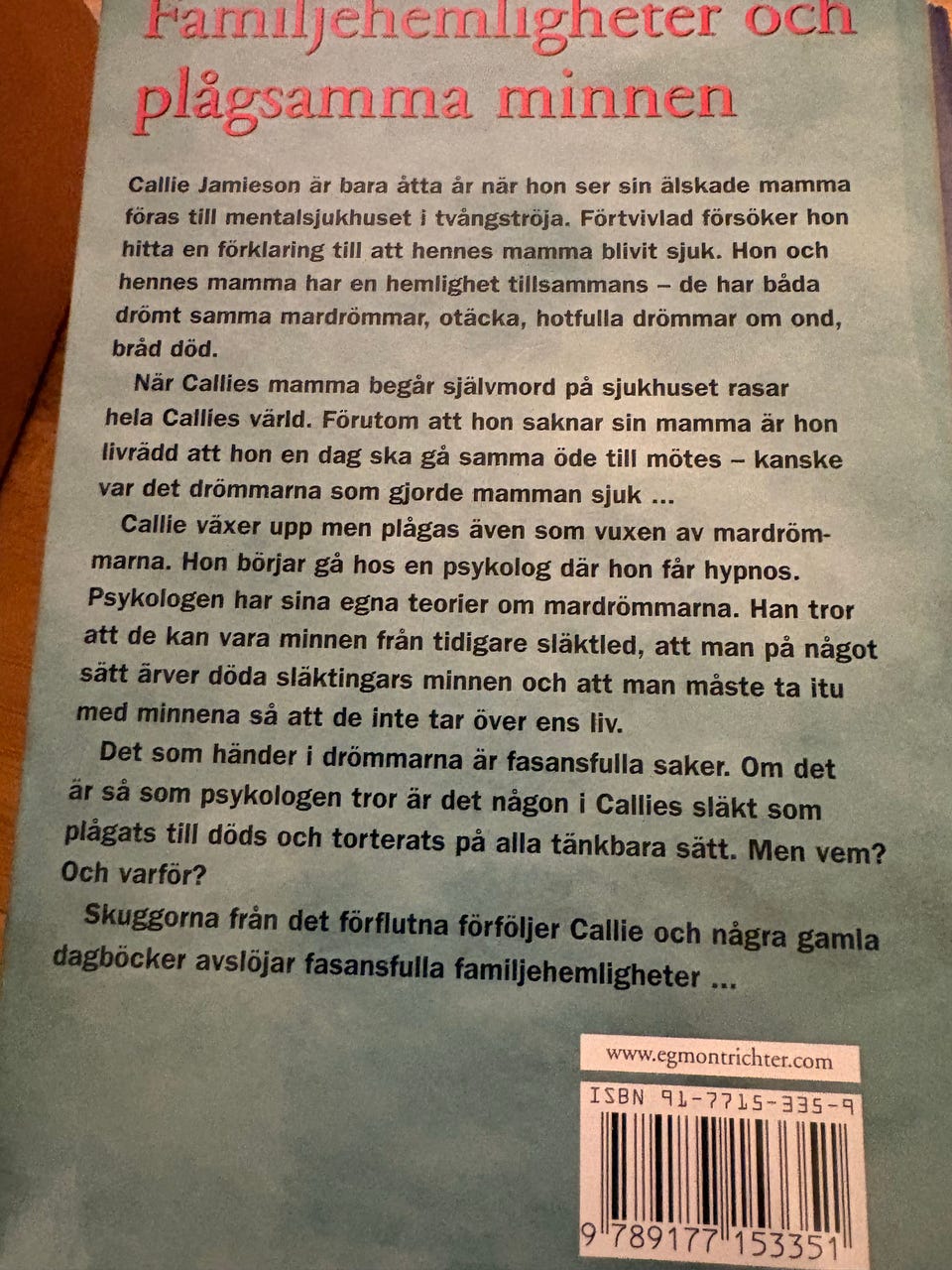 Familjehemligheter och plågsamma minnen

Callie Jamieson är bara åtta år när hon ser sin älskade mamma föras till mentalsjukhuset i tvångströja. Förtvivlad försöker hon hitta en förklaring till att hennes mamma blivit sjuk. Hon och hennes mamma har en hemlighet tillsammans – de har båda drömt samma mardrömmar, otäcka, hotfulla drömmar om ond, bråd död.

När Callies mamma begår självmord på sjukhuset rasar hela Callies värld. Förutom att hon saknar sin mamma är hon livrädd att hon en dag ska gå samma öde till mötes – kanske var det drömmarna som gjorde mamman sjuk ...

Callie växer upp men plågas även som vuxen av mardrömmarna. Hon börjar gå hos en psykolog där hon får hypnos. Psykologen har sina egna teorier om mardrömmarna. Han tror att de kan vara minnen från tidigare släktled, att man på något sätt ärver döda släktingars minnen och att man måste ta itu med minnena så att de inte tar över ens liv.

Det som händer i drömmarna är fasansfulla saker. Om det är så som psykologen tror är det någon i Callies släkt som plågats till döds och torterats på alla tänkbara sätt. Men vem? Och varför?

Skuggorna från det förflutna förföljer Callie och några gamla dagböcker avslöjar fasansfulla familjehemligheter ...

www.egmontrichter.com

ISBN 91-7715-335-9

9 789177 153351